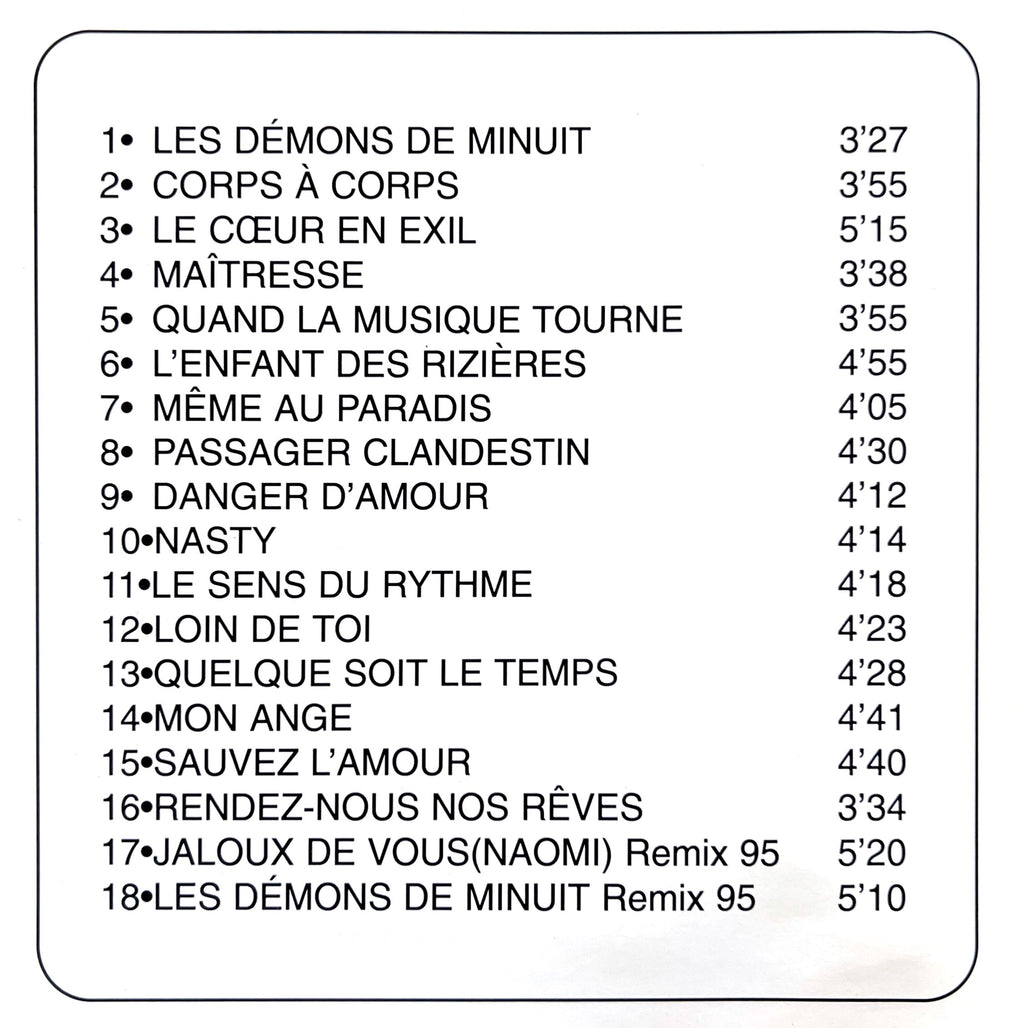 1• LES DÉMONS DE MINUIT 3'27
2• CORPS À CORPS 3'55
3• LE CŒUR EN EXIL 5'15
4• MAÎTRESSE 3'38
5• QUAND LA MUSIQUE TOURNE 3'55
6• L'ENFANT DES RIZIÈRES 4'55
7• MÊME AU PARADIS 4'05
8• PASSAGER CLANDESTIN 4'30
9• DANGER D'AMOUR 4'12
10•NASTY 4'14
11•LE SENS DU RYTHME 4'18
12•LOIN DE TOI 4'23
13•QUELQUE SOIT LE TEMPS 4'28
14•MON ANGE 4'41
15•SAUVEZ L'AMOUR 4'40
16•RENDEZ-NOUS NOS RÊVES 3'34
17•JALOUX DE VOUS(NAOMI) Remix 95 5'20
18•LES DÉMONS DE MINUIT Remix 95 5'10